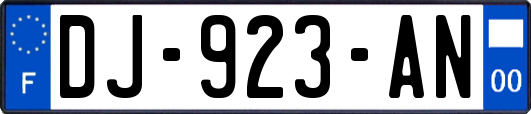 F

DJ-923-AN

00